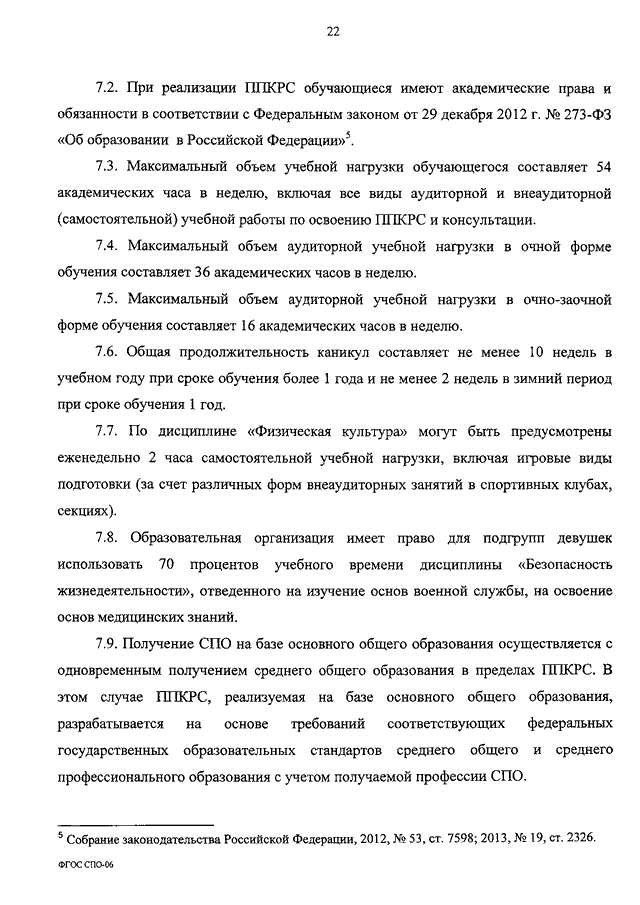 22

7.2. При реализации ППКРС обучающиеся имеют академические права и обязанности в соответствии с Федеральным законом от 29 декабря 2012 г. № 273-ФЗ «Об образовании в Российской Федерации»$^5$.

7.3. Максимальный объем учебной нагрузки обучающегося составляет 54 академических часа в неделю, включая все виды аудиторной и внеаудиторной (самостоятельной) учебной работы по освоению ППКРС и консультации.

7.4. Максимальный объем аудиторной учебной нагрузки в очной форме обучения составляет 36 академических часов в неделю.

7.5. Максимальный объем аудиторной учебной нагрузки в очно-заочной форме обучения составляет 16 академических часов в неделю.

7.6. Общая продолжительность каникул составляет не менее 10 недель в учебном году при сроке обучения более 1 года и не менее 2 недель в зимний период при сроке обучения 1 год.

7.7. По дисциплине «Физическая культура» могут быть предусмотрены еженедельно 2 часа самостоятельной учебной нагрузки, включая игровые виды подготовки (за счет различных форм внеаудиторных занятий в спортивных клубах, секциях).

7.8. Образовательная организация имеет право для подгрупп девушек использовать 70 процентов учебного времени дисциплины «Безопасность жизнедеятельности», отведенного на изучение основ военной службы, на освоение основ медицинских знаний.

7.9. Получение СПО на базе основного общего образования осуществляется с одновременным получением среднего общего образования в пределах ППКРС. В этом случае ППКРС, реализуемая на базе основного общего образования, разрабатывается на основе требований соответствующих федеральных государственных образовательных стандартов среднего общего и среднего профессионального образования с учетом получаемой профессии СПО.

$^5$ Собрание законодательства Российской Федерации, 2012, № 53, ст. 7598; 2013, № 19, ст. 2326.

ФГОС СПО-06